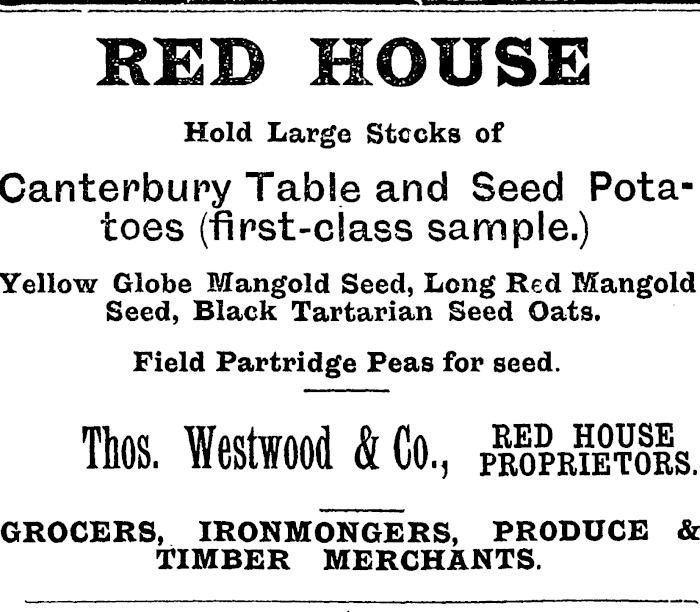 RED HOUSE

Hold Large Stocks of

Canterbury Table and Seed Potatoes (first-class sample.)

Yellow Globe Mangold Seed, Long Red Mangold Seed, Black Tartarian Seed Oats.

Field Partridge Peas for seed.

Thos. Westwood & Co., RED HOUSE PROPRIETORS.

GROCERS, IRONMONGERS, PRODUCE & TIMBER MERCHANTS.